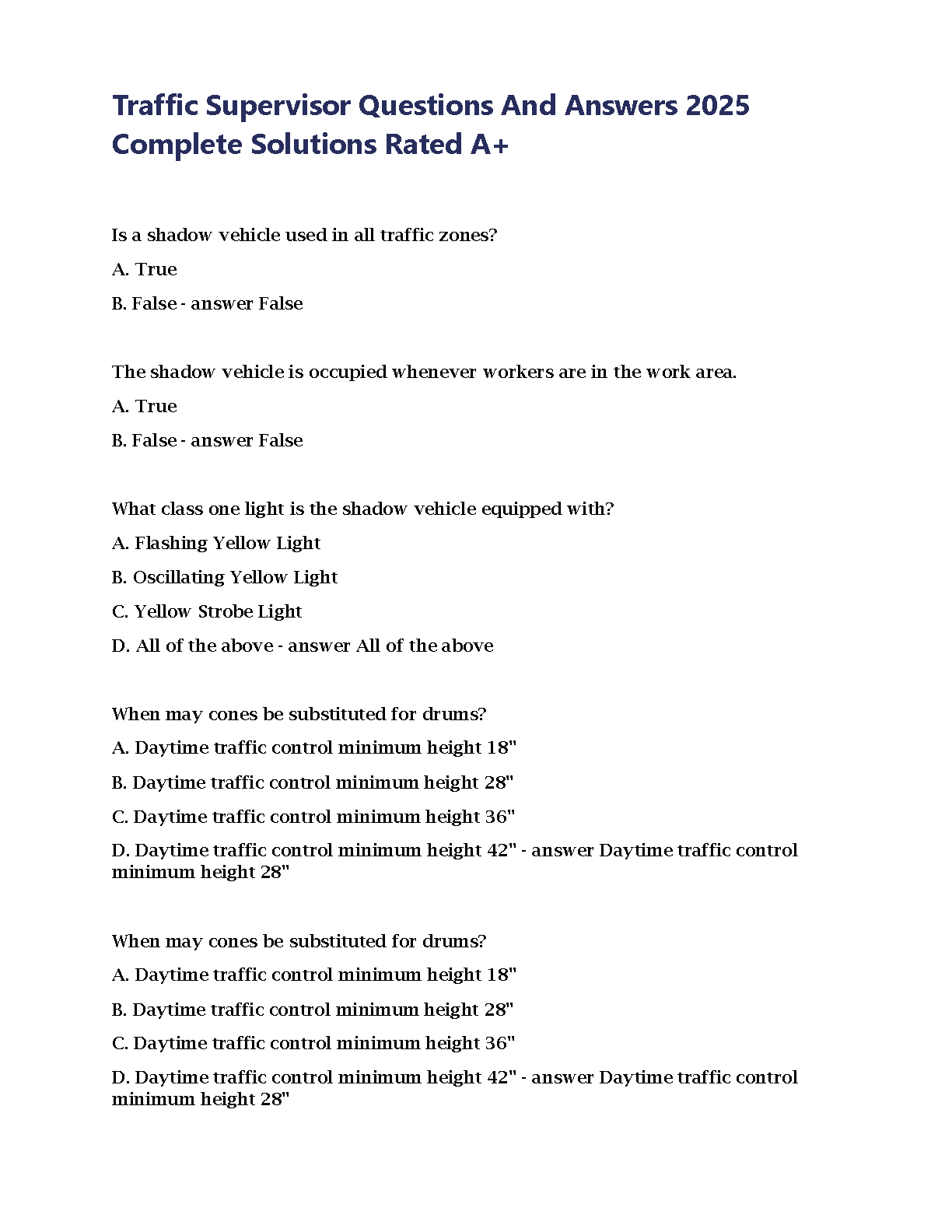 Traffic Supervisor Questions And Answers 2025 Complete Solutions Rated A+

Is a shadow vehicle used in all traffic zones?

A. True

B. False - answer False

The shadow vehicle is occupied whenever workers are in the work area.

A. True

B. False - answer False

What class one light is the shadow vehicle equipped with?

A. Flashing Yellow Light

B. Oscillating Yellow Light

C. Yellow Strobe Light

D. All of the above - answer All of the above

When may cones be substituted for drums?

A. Daytime traffic control minimum height 18"

B. Daytime traffic control minimum height 28"

C. Daytime traffic control minimum height 36"

D. Daytime traffic control minimum height 42" - answer Daytime traffic control minimum height 28"

When may cones be substituted for drums?

A. Daytime traffic control minimum height 18"

B. Daytime traffic control minimum height 28"

C. Daytime traffic control minimum height 36"

D. Daytime traffic control minimum height 42" - answer Daytime traffic control minimum height 28"